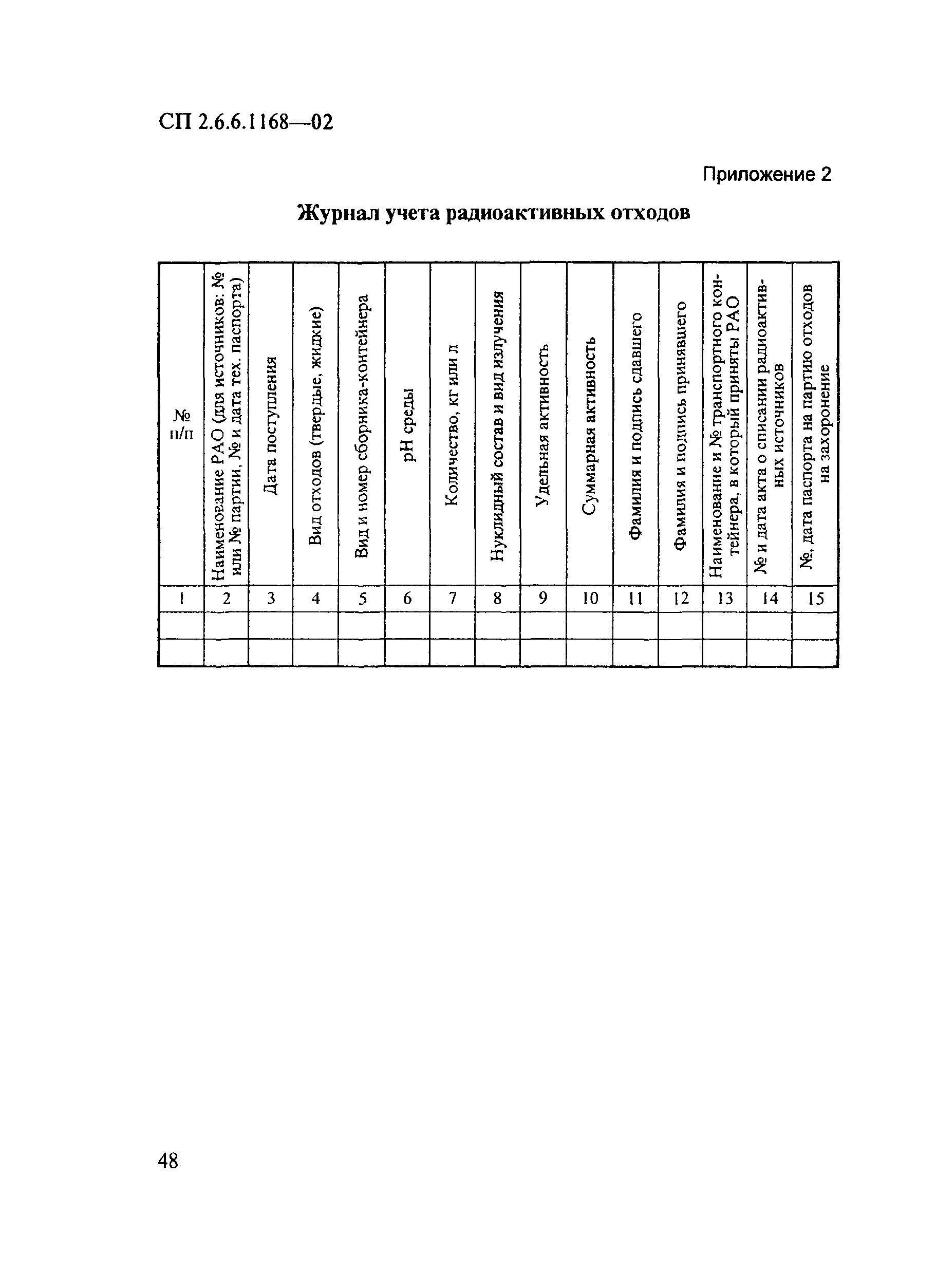 СП 2.6.6.1168—02

Приложение 2

Журнал учета радиоактивных отходов

| № п/п | Наименование РАО (для источников: № или № партии, № и дата тех. паспорта) | Дата поступления | Вид отходов (твердые, жидкие) | Вид и номер сборника-контейнера | pH среды | Количество, кг или л | Нуклидный состав и вид излучения | Удельная активность | Суммарная активность | Фамилия и подпись сдавшего | Фамилия и подпись принявшего | Наименование и № транспортного контейнера, в который приняты РАО | № и дата акта о списании радиоактивных источников | №, дата паспорта на партию отходов на захоронение |
|---|---|---|---|---|---|---|---|---|---|---|---|---|---|---|
| 1 | 2 | 3 | 4 | 5 | 6 | 7 | 8 | 9 | 10 | 11 | 12 | 13 | 14 | 15 |
| | | | | | | | | | | | | | | |
| | | | | | | | | | | | | | | |

48